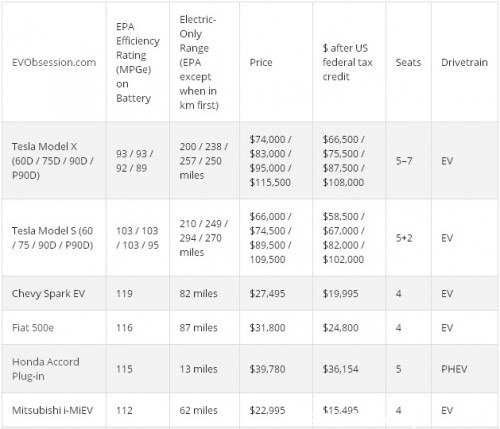 | EVObsession.com | EPA Efficiency Rating (MPGe) on Battery | Electric-Only Range (EPA except when in km first) | Price | \$ after US federal tax credit | Seats | Drivetrain |
|---|---|---|---|---|---|---|
| Tesla Model X (60D / 75D / 90D / P90D) | 93 / 93 / 92 / 89 | 200 / 238 / 257 / 250 miles | \$74,000 / \$83,000 / \$95,000 / \$115,500 | \$66,500 / \$75,500 / \$87,500 / \$108,000 | 5–7 | EV |
| Tesla Model S (60 / 75 / 90D / P90D) | 103 / 103 / 103 / 95 | 210 / 249 / 294 / 270 miles | \$66,000 / \$74,500 / \$89,500 / 109,500 | \$58,500 / \$67,000 / \$82,000 / \$102,000 | 5+2 | EV |
| Chevy Spark EV | 119 | 82 miles | \$27,495 | \$19,995 | 4 | EV |
| Fiat 500e | 116 | 87 miles | \$31,800 | \$24,800 | 4 | EV |
| Honda Accord Plug-in | 115 | 13 miles | \$39,780 | \$36,154 | 5 | PHEV |
| Mitsubishi i-MiEV | 112 | 62 miles | \$22,995 | \$15,495 | 4 | EV |